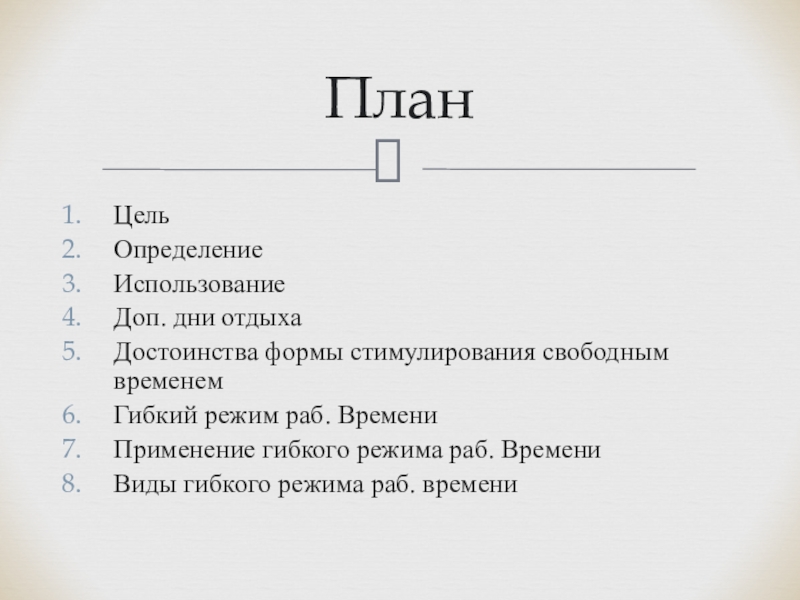 План

1. Цель
2. Определение
3. Использование
4. Доп. дни отдыха
5. Достоинства формы стимулирования свободным временем
6. Гибкий режим раб. Времени
7. Применение гибкого режима раб. Времени
8. Виды гибкого режима раб. времени